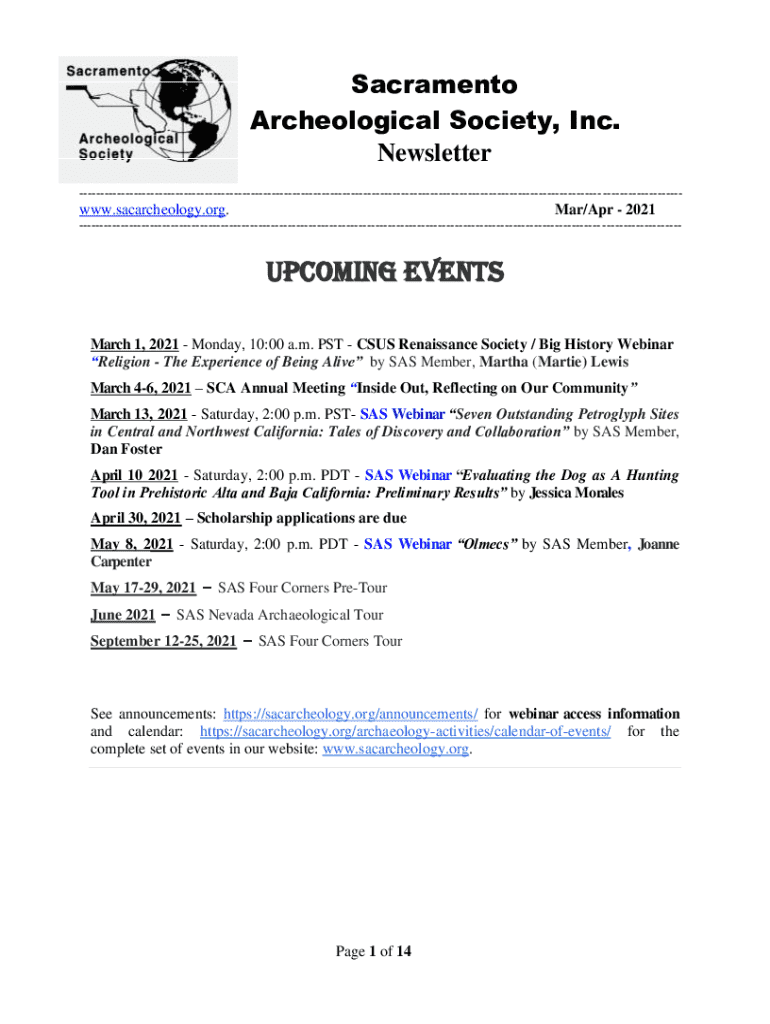 Sacramento Archeological Society

Sacramento
Archeological Society, Inc.
Newsletter

www.sacarcheology.org. Mar/Apr - 2021

UPCOMING EVENTS

March 1, 2021 - Monday, 10:00 a.m. PST - CSUS Renaissance Society / Big History Webinar "Religion - The Experience of Being Alive" by SAS Member, Martha (Martie) Lewis

March 4-6, 2021 – SCA Annual Meeting "Inside Out, Reflecting on Our Community"

March 13, 2021 - Saturday, 2:00 p.m. PST- SAS Webinar "Seven Outstanding Petroglyph Sites in Central and Northwest California: Tales of Discovery and Collaboration" by SAS Member, Dan Foster

April 10 2021 - Saturday, 2:00 p.m. PDT - SAS Webinar "Evaluating the Dog as A Hunting Tool in Prehistoric Alta and Baja California: Preliminary Results" by Jessica Morales

April 30, 2021 – Scholarship applications are due

May 8, 2021 - Saturday, 2:00 p.m. PDT - SAS Webinar "Olmecs" by SAS Member, Joanne Carpenter

May 17-29, 2021 – SAS Four Corners Pre-Tour

June 2021 – SAS Nevada Archaeological Tour

September 12-25, 2021 – SAS Four Corners Tour

See announcements: https://sacarcheology.org/announcements/ for webinar access information and calendar: https://sacarcheology.org/archaeology-activities/calendar-of-events/ for the complete set of events in our website: www.sacarcheology.org.

Page 1 of 14